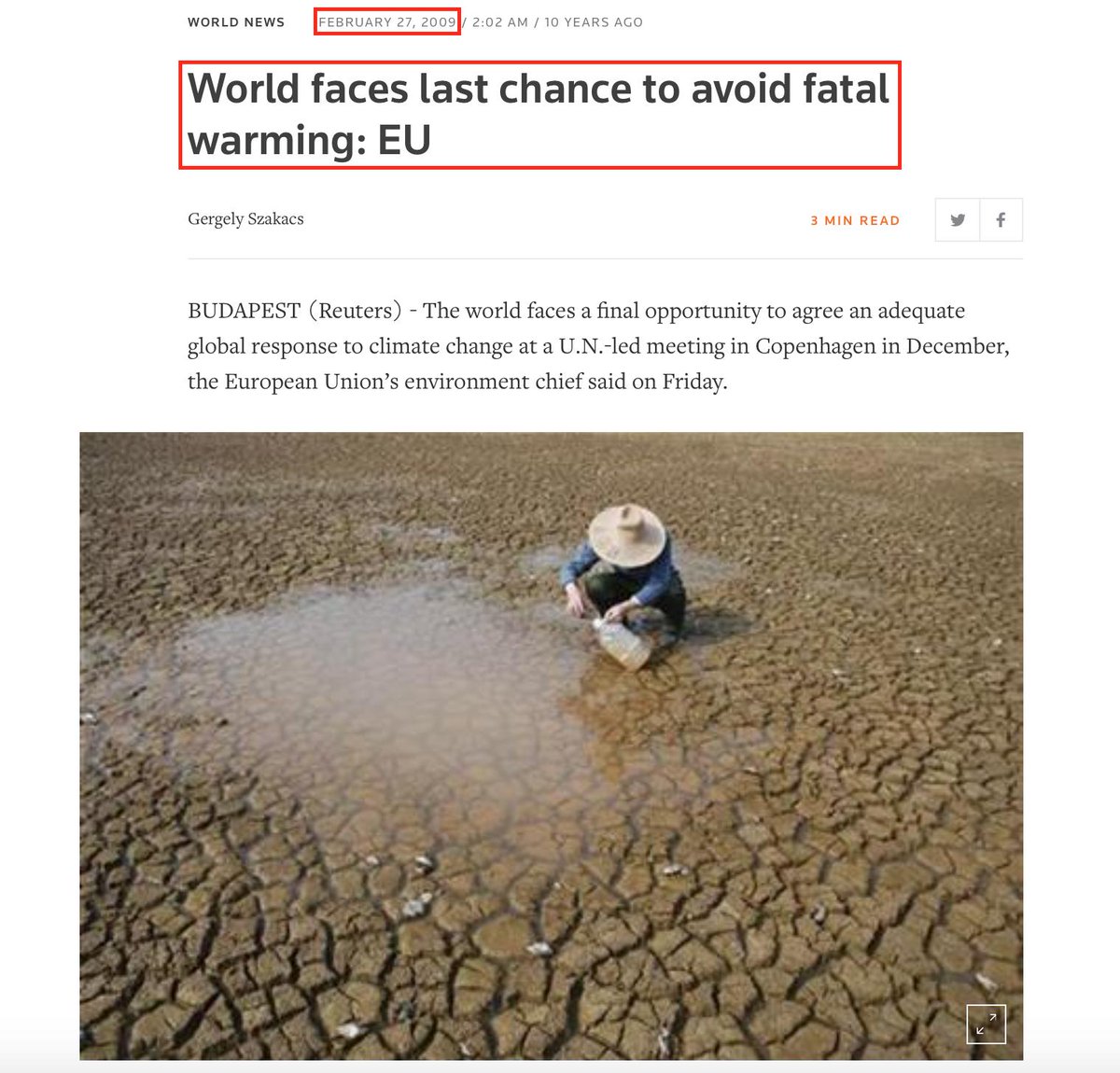 WORLD NEWS FEBRUARY 27, 2009 / 2:02 AM / 10 YEARS AGO

World faces last chance to avoid fatal warming: EU

Gergely Szakacs

3 MIN READ

BUDAPEST (Reuters) - The world faces a final opportunity to agree an adequate global response to climate change at a U.N.-led meeting in Copenhagen in December, the European Union's environment chief said on Friday.